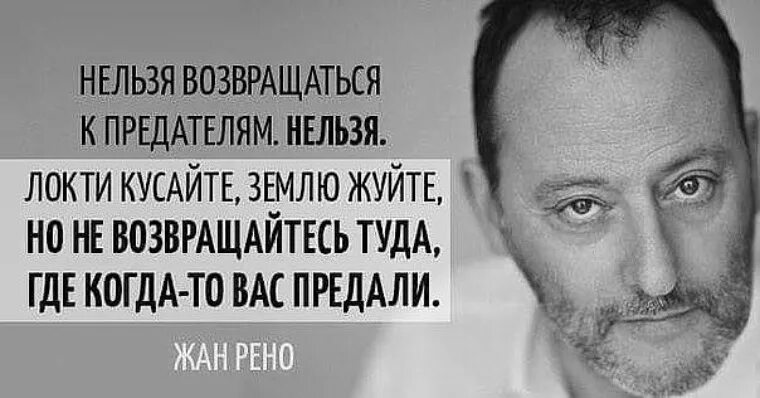 НЕЛЬЗЯ ВОЗВРАЩАТЬСЯ К ПРЕДАТЕЛЯМ. НЕЛЬЗЯ. ЛОКТИ КУСАЙТЕ, ЗЕМЛЮ ЖУЙТЕ, НО НЕ ВОЗВРАЩАЙТЕСЬ ТУДА, ГДЕ КОГДА-ТО ВАС ПРЕДАЛИ.

ЖАН РЕНО